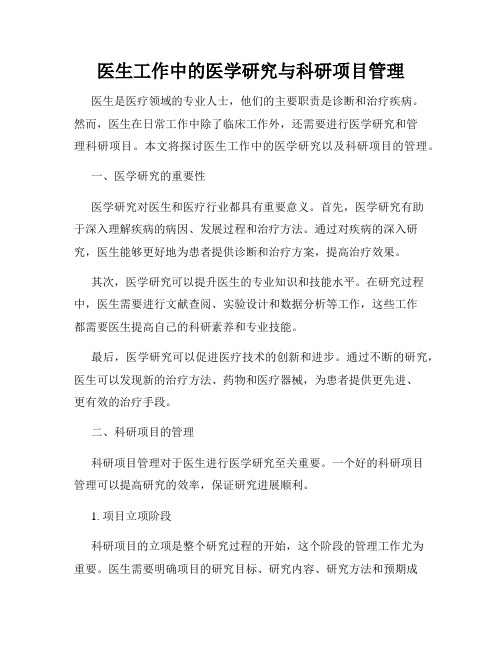 医生工作中的医学研究与科研项目管理

医生是医疗领域的专业人士，他们的主要职责是诊断和治疗疾病。然而，医生在日常工作中除了临床工作外，还需要进行医学研究和管理科研项目。本文将探讨医生工作中的医学研究以及科研项目的管理。

一、医学研究的重要性

医学研究对医生和医疗行业都具有重要意义。首先，医学研究有助于深入理解疾病的病因、发展过程和治疗方法。通过对疾病的深入研究，医生能够更好地为患者提供诊断和治疗方案，提高治疗效果。

其次，医学研究可以提升医生的专业知识和技能水平。在研究过程中，医生需要进行文献查阅、实验设计和数据分析等工作，这些工作都需要医生提高自己的科研素养和专业技能。

最后，医学研究可以促进医疗技术的创新和进步。通过不断的研究，医生可以发现新的治疗方法、药物和医疗器械，为患者提供更先进、更有效的治疗手段。

二、科研项目的管理

科研项目管理对于医生进行医学研究至关重要。一个好的科研项目管理可以提高研究的效率，保证研究进展顺利。

1. 项目立项阶段

科研项目的立项是整个研究过程的开始，这个阶段的管理工作尤为重要。医生需要明确项目的研究目标、研究内容、研究方法和预期成